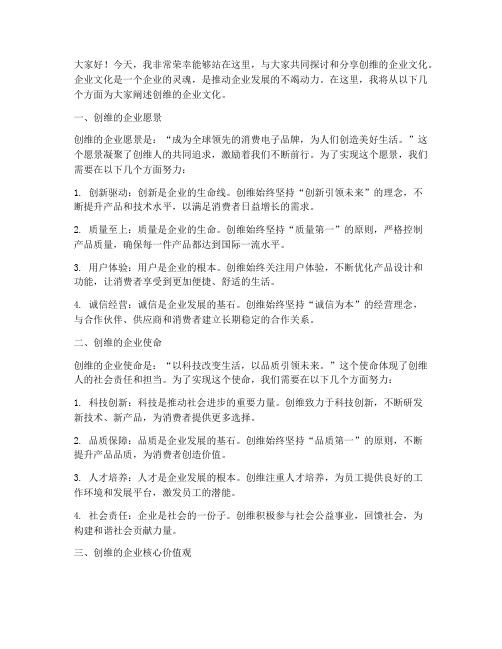 大家好！今天，我非常荣幸能够站在这里，与大家共同探讨和分享创维的企业文化。企业文化是一个企业的灵魂，是推动企业发展的不竭动力。在这里，我将从以下几个方面为大家阐述创维的企业文化。

一、创维的企业愿景

创维的企业愿景是：“成为全球领先的消费电子品牌，为人们创造美好生活。”这个愿景凝聚了创维人的共同追求，激励着我们不断前行。为了实现这个愿景，我们需要在以下几个方面努力：

1. 创新驱动：创新是企业的生命线。创维始终坚持“创新引领未来”的理念，不断提升产品和技术水平，以满足消费者日益增长的需求。

2. 质量至上：质量是企业的生命。创维始终坚持“质量第一”的原则，严格控制产品质量，确保每一件产品都达到国际一流水平。

3. 用户体验：用户是企业的根本。创维始终关注用户体验，不断优化产品设计和功能，让消费者享受到更加便捷、舒适的生活。

4. 诚信经营：诚信是企业发展的基石。创维始终坚持“诚信为本”的经营理念，与合作伙伴、供应商和消费者建立长期稳定的合作关系。

二、创维的企业使命

创维的企业使命是：“以科技改变生活，以品质引领未来。”这个使命体现了创维人的社会责任和担当。为了实现这个使命，我们需要在以下几个方面努力：

1. 科技创新：科技是推动社会进步的重要力量。创维致力于科技创新，不断研发新技术、新产品，为消费者提供更多选择。

2. 品质保障：品质是企业发展的基石。创维始终坚持“品质第一”的原则，不断提升产品品质，为消费者创造价值。

3. 人才培养：人才是企业发展的根本。创维注重人才培养，为员工提供良好的工作环境和发展平台，激发员工的潜能。

4. 社会责任：企业是社会的一份子。创维积极参与社会公益事业，回馈社会，为构建和谐社会贡献力量。

三、创维的企业核心价值观